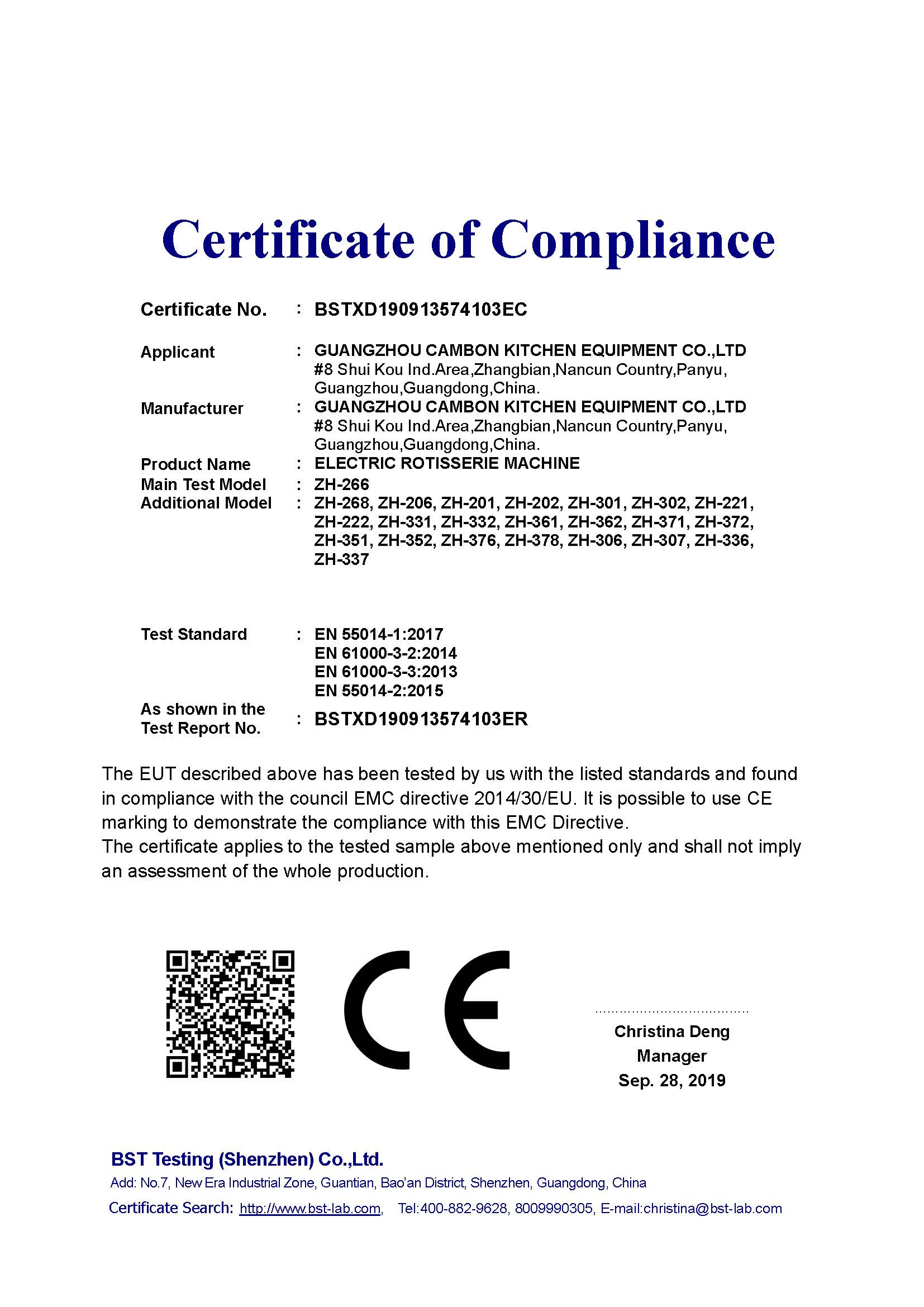 Certificate of Compliance

Certificate No. : BSTXD190913574103EC

Applicant : GUANGZHOU CAMBON KITCHEN EQUIPMENT CO.,LTD
#8 Shui Kou Ind.Area,Zhangbian,Nancun Country,Panyu, Guangzhou,Guangdong,China.

Manufacturer : GUANGZHOU CAMBON KITCHEN EQUIPMENT CO.,LTD
#8 Shui Kou Ind.Area,Zhangbian,Nancun Country,Panyu, Guangzhou,Guangdong,China.

Product Name : ELECTRIC ROTISSERIE MACHINE
Main Test Model : ZH-266
Additional Model : ZH-268, ZH-206, ZH-201, ZH-202, ZH-301, ZH-302, ZH-221, ZH-222, ZH-331, ZH-332, ZH-361, ZH-362, ZH-371, ZH-372, ZH-351, ZH-352, ZH-376, ZH-378, ZH-306, ZH-307, ZH-336, ZH-337

Test Standard : EN 55014-1:2017
EN 61000-3-2:2014
EN 61000-3-3:2013
EN 55014-2:2015

As shown in the Test Report No. : BSTXD190913574103ER

The EUT described above has been tested by us with the listed standards and found in compliance with the council EMC directive 2014/30/EU. It is possible to use CE marking to demonstrate the compliance with this EMC Directive.
The certificate applies to the tested sample above mentioned only and shall not imply an assessment of the whole production.

CE

Christina Deng
Manager
Sep. 28, 2019

BST Testing (Shenzhen) Co.,Ltd.
Add: No.7, New Era Industrial Zone, Guantian, Bao'an District, Shenzhen, Guangdong, China
Certificate Search: http://www.bst-lab.com, Tel:400-882-9628, 8009990305, E-mail:christina@bst-lab.com